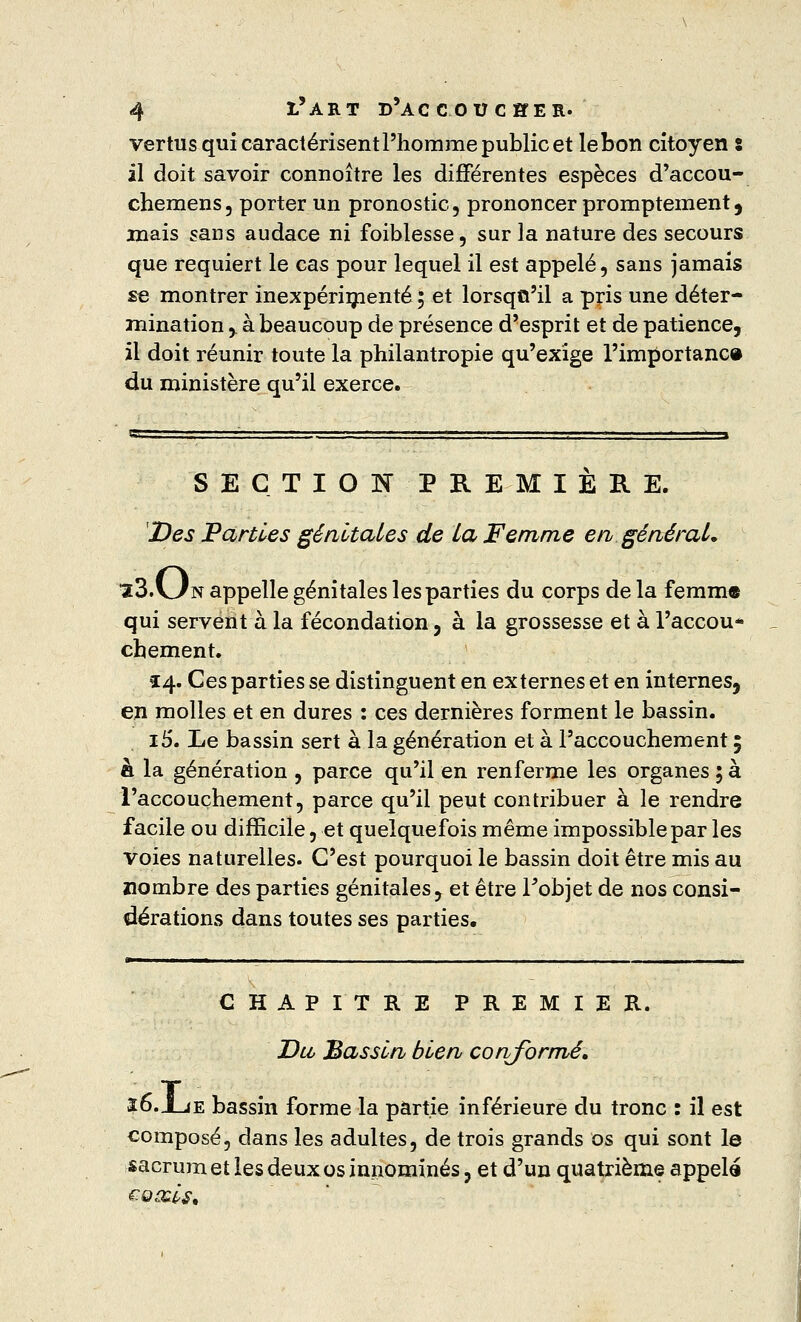 4 L'ART D'ACCOUCHER.

vertus qui caractérisent l'homme public et le bon citoyen : il doit savoir connoître les différentes espèces d'accouchemens, porter un pronostic, prononcer promptement, mais sans audace ni foiblesse, sur la nature des secours que requiert le cas pour lequel il est appelé, sans jamais se montrer inexpérimenté ; et lorsqu'il a pris une détermination, à beaucoup de présence d'esprit et de patience, il doit réunir toute la philantropie qu'exige l'importance du ministère qu'il exerce.

SECTION PREMIÈRE.

Des Parties génitales de la Femme en général.

13. On appelle génitales les parties du corps de la femme qui servent à la fécondation, à la grossesse et à l'accouchement.

14. Ces parties se distinguent en externes et en internes, en molles et en dures : ces dernières forment le bassin.

15. Le bassin sert à la génération et à l'accouchement ; à la génération, parce qu'il en renferme les organes ; à l'accouchement, parce qu'il peut contribuer à le rendre facile ou difficile, et quelquefois même impossible par les voies naturelles. C'est pourquoi le bassin doit être mis au nombre des parties génitales, et être l'objet de nos considérations dans toutes ses parties.

CHAPITRE PREMIER.

Du Bassin bien conformé.

16. Le bassin forme la partie inférieure du tronc : il est composé, dans les adultes, de trois grands os qui sont le sacrum et les deux os innominés, et d'un quatrième appelé coxis.